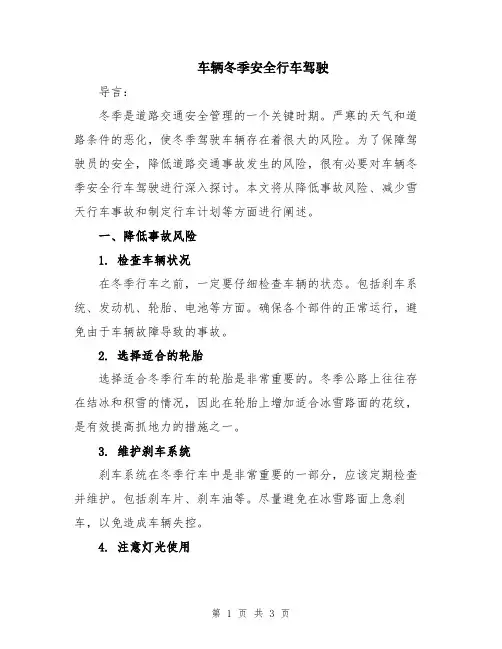 车辆冬季安全行车驾驶

导言：

冬季是道路交通安全管理的一个关键时期。严寒的天气和道路条件的恶化，使冬季驾驶车辆存在着很大的风险。为了保障驾驶员的安全，降低道路交通事故发生的风险，很有必要对车辆冬季安全行车驾驶进行深入探讨。本文将从降低事故风险、减少雪天行车事故和制定行车计划等方面进行阐述。

一、降低事故风险

1. 检查车辆状况

在冬季行车之前，一定要仔细检查车辆的状态。包括刹车系统、发动机、轮胎、电池等方面。确保各个部件的正常运行，避免由于车辆故障导致的事故。

2. 选择适合的轮胎

选择适合冬季行车的轮胎是非常重要的。冬季公路上往往存在结冰和积雪的情况，因此在轮胎上增加适合冰雪路面的花纹，是有效提高抓地力的措施之一。

3. 维护刹车系统

刹车系统在冬季行车中是非常重要的一部分，应该定期检查并维护。包括刹车片、刹车油等。尽量避免在冰雪路面上急刹车，以免造成车辆失控。

4. 注意灯光使用

第 1 页 共 3 页